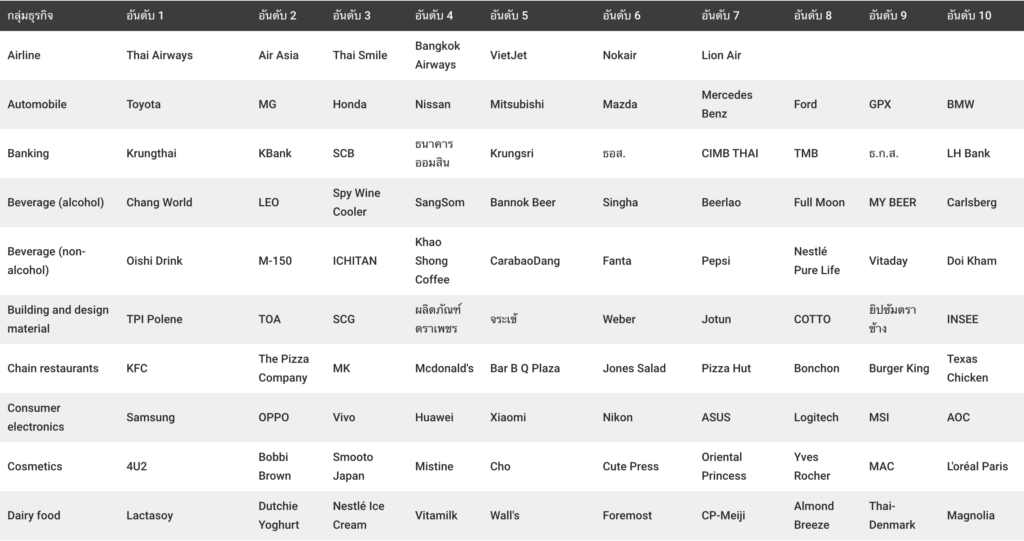 | กลุ่มธุรกิจ | อันดับ 1 | อันดับ 2 | อันดับ 3 | อันดับ 4 | อันดับ 5 | อันดับ 6 | อันดับ 7 | อันดับ 8 | อันดับ 9 | อันดับ 10 |
|---|---|---|---|---|---|---|---|---|---|---|
| Airline | Thai Airways | Air Asia | Thai Smile | Bangkok Airways | VietJet | Nokair | Lion Air | | | |
| Automobile | Toyota | MG | Honda | Nissan | Mitsubishi | Mazda | Mercedes Benz | Ford | GPX | BMW |
| Banking | Krungthai | KBank | SCB | ธนาคารออมสิน | Krungsri | ธอส. | CIMB THAI | TMB | ธ.ก.ส. | LH Bank |
| Beverage (alcohol) | Chang World | LEO | Spy Wine Cooler | SangSom | Bannok Beer | Singha | Beerlao | Full Moon | MY BEER | Carlsberg |
| Beverage (non-alcohol) | Oishi Drink | M-150 | ICHITAN | Khao Shong Coffee | CarabaoDang | Fanta | Pepsi | Nestlé Pure Life | Vitaday | Doi Kham |
| Building and design material | TPI Polene | TOA | SCG | ผลิตภัณฑ์ตราเพชร | จระเข้ | Weber | Jotun | COTTO | ยิปซัมตราช้าง | INSEE |
| Chain restaurants | KFC | The Pizza Company | MK | Mcdonald's | Bar B Q Plaza | Jones Salad | Pizza Hut | Bonchon | Burger King | Texas Chicken |
| Consumer electronics | Samsung | OPPO | Vivo | Huawei | Xiaomi | Nikon | ASUS | Logitech | MSI | AOC |
| Cosmetics | 4U2 | Bobbi Brown | Smooto Japan | Mistine | Cho | Cute Press | Oriental Princess | Yves Rocher | MAC | L'oréal Paris |
| Dairy food | Lactasoy | Dutchie Yoghurt | Nestlé Ice Cream | Vitamilk | Wall's | Foremost | CP-Meiji | Almond Breeze | Thai-Denmark | Magnolia |